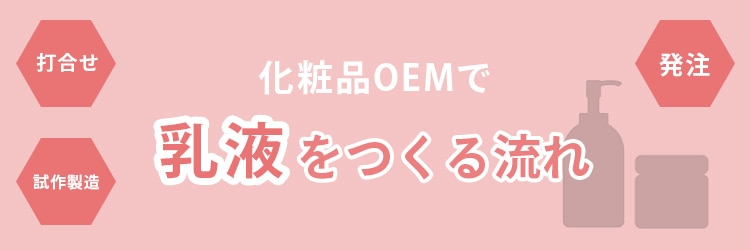 打合せ

試作製造

化粧品OEMで

乳液をつくる流れ

発注